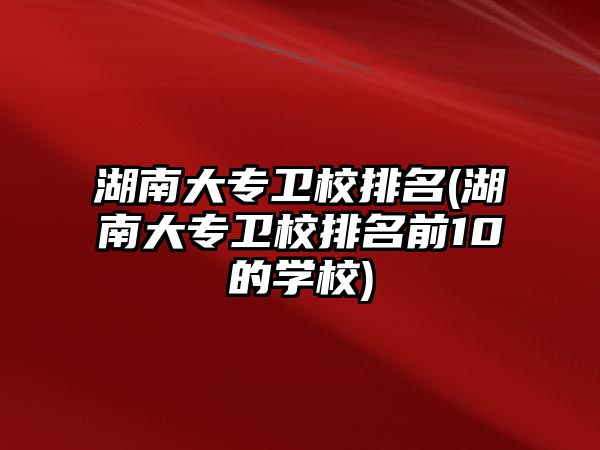 湖南大专卫校排名(湖南大专卫校排名前10的学校)